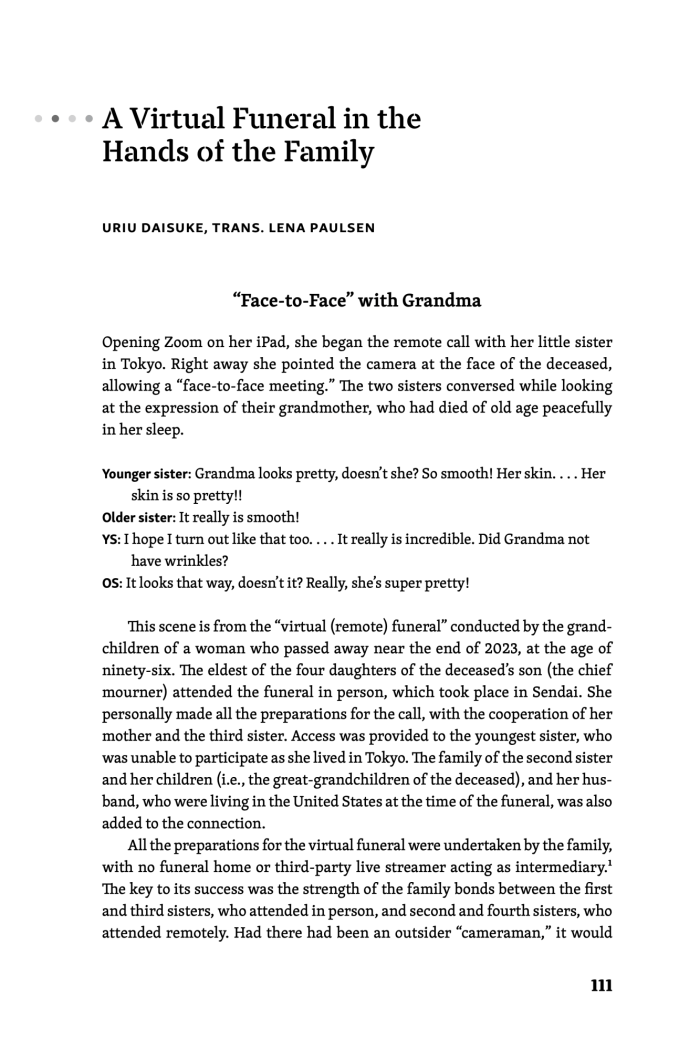 A Virtual Funeral in the Hands of the Family

URIU DAISUKE, TRANS. LENA PAULSEN

"Face-to-Face" with Grandma

Opening Zoom on her iPad, she began the remote call with her little sister in Tokyo. Right away she pointed the camera at the face of the deceased, allowing a "face-to-face meeting." The two sisters conversed while looking at the expression of their grandmother, who had died of old age peacefully in her sleep.

Younger sister: Grandma looks pretty, doesn't she? So smooth! Her skin. . . . Her skin is so pretty!!
Older sister: It really is smooth!
YS: I hope I turn out like that too. . . . It really is incredible. Did Grandma not have wrinkles?
OS: It looks that way, doesn't it? Really, she's super pretty!

This scene is from the "virtual (remote) funeral" conducted by the grandchildren of a woman who passed away near the end of 2023, at the age of ninety-six. The eldest of the four daughters of the deceased's son (the chief mourner) attended the funeral in person, which took place in Sendai. She personally made all the preparations for the call, with the cooperation of her mother and the third sister. Access was provided to the youngest sister, who was unable to participate as she lived in Tokyo. The family of the second sister and her children (i.e., the great-grandchildren of the deceased), and her husband, who were living in the United States at the time of the funeral, was also added to the connection.

All the preparations for the virtual funeral were undertaken by the family, with no funeral home or third-party live streamer acting as intermediary.$^1$ The key to its success was the strength of the family bonds between the first and third sisters, who attended in person, and second and fourth sisters, who attended remotely. Had there had been an outsider "cameraman," it would

111